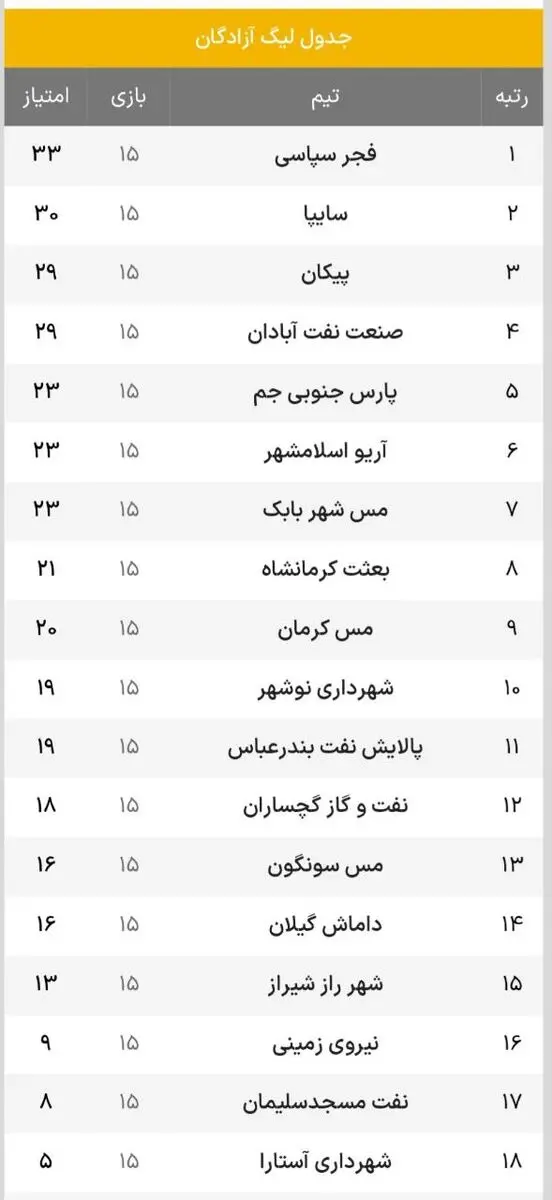 جدول لیگ آزادگان

| رتبه | تیم | بازی | امتیاز |
|---|---|---|---|
| ۱ | فجر سپاسی | ۱۵ | ۳۳ |
| ۲ | سایپا | ۱۵ | ۳۰ |
| ۳ | پیکان | ۱۵ | ۲۹ |
| ۴ | صنعت نفت آبادان | ۱۵ | ۲۹ |
| ۵ | پارس جنوبی جم | ۱۵ | ۲۳ |
| ۶ | آریو اسلامشهر | ۱۵ | ۲۳ |
| ۷ | مس شهر بابک | ۱۵ | ۲۳ |
| ۸ | بعثت کرمانشاه | ۱۵ | ۲۱ |
| ۹ | مس کرمان | ۱۵ | ۲۰ |
| ۱۰ | شهرداری نوشهر | ۱۵ | ۱۹ |
| ۱۱ | پالایش نفت بندرعباس | ۱۵ | ۱۹ |
| ۱۲ | نفت و گاز گچساران | ۱۵ | ۱۸ |
| ۱۳ | مس سونگون | ۱۵ | ۱۶ |
| ۱۴ | داماش گیلان | ۱۵ | ۱۶ |
| ۱۵ | شهر راز شیراز | ۱۵ | ۱۳ |
| ۱۶ | نیروی زمینی | ۱۵ | ۹ |
| ۱۷ | نفت مسجدسلیمان | ۱۵ | ۸ |
| ۱۸ | شهرداری آستارا | ۱۵ | ۵ |